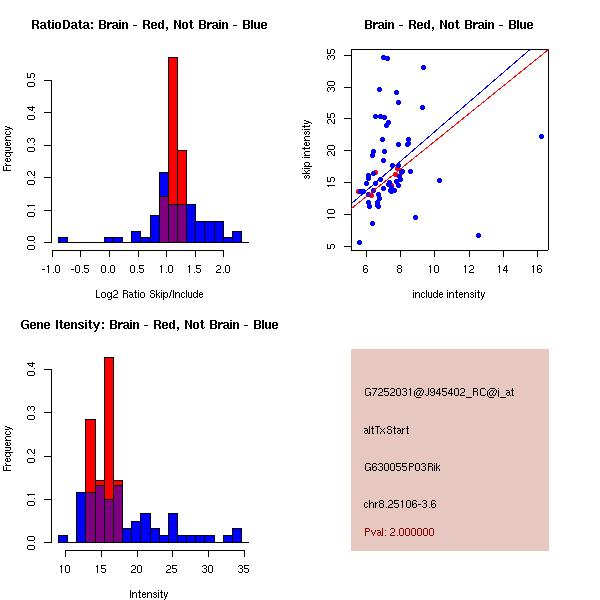 RatioData: Brain - Red, Not Brain - Blue

Frequency

0.0
0.1
0.2
0.3
0.4
0.5

-1.0 -0.5 0.0 0.5 1.0 1.5 2.0

Log2 Ratio Skip/Include

Brain - Red, Not Brain - Blue

skip intensity

5
10
15
20
25
30
35

6 8 10 12 14 16

include intensity

Gene Itensity: Brain - Red, Not Brain - Blue

Frequency

0.0
0.1
0.2
0.3
0.4

10 15 20 25 30 35

Intensity

G7252031@J945402_RC@j_at

altTxStart

G630055P03Rik

chr8.25106-3.6

Pval: 2.000000